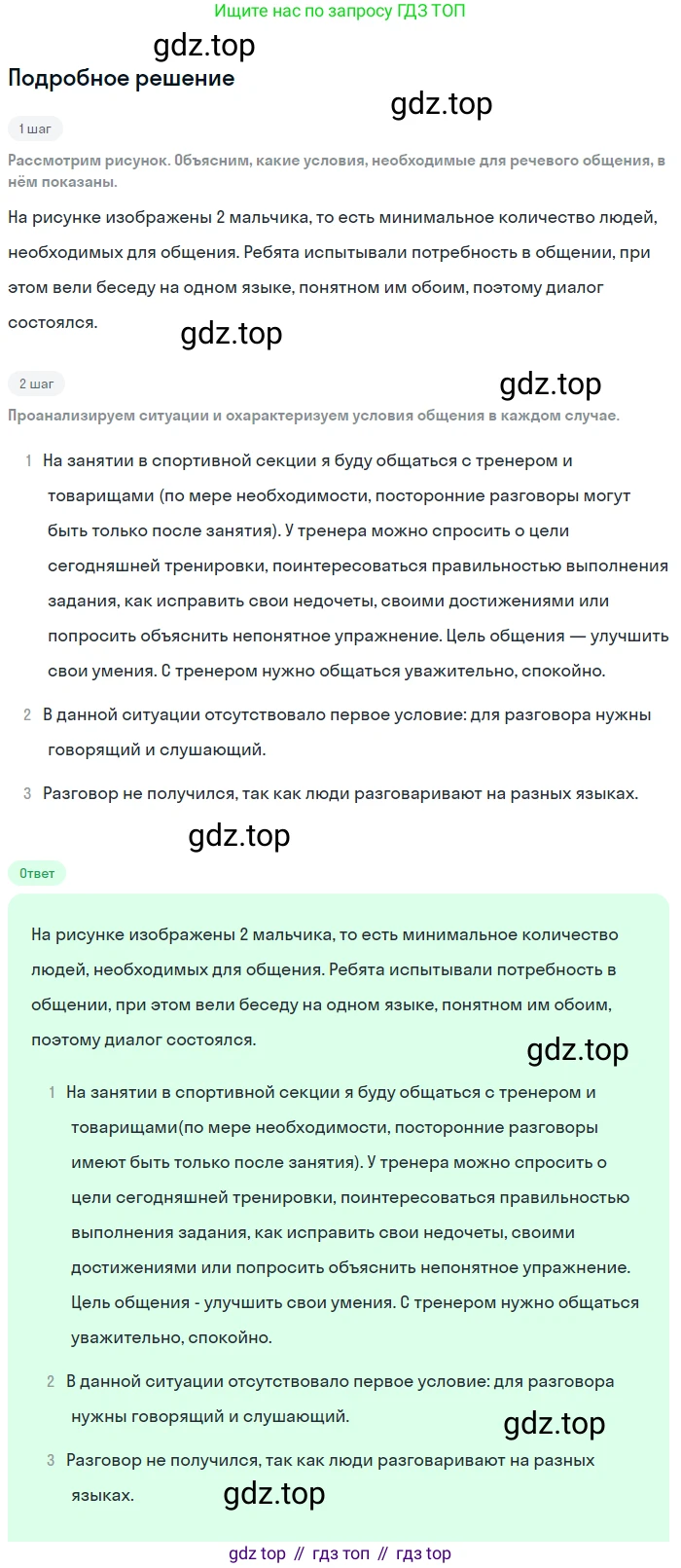 Ищите нас по запросу ГДЗ ТОП

gdz.top

Подробное решение

gdz.top

1 шаг

Рассмотрим рисунок. Объясним, какие условия, необходимые для речевого общения, в нём показаны.

На рисунке изображены 2 мальчика, то есть минимальное количество людей, необходимых для общения. Ребята испытывали потребность в общении, при этом вели беседу на одном языке, понятном им обоим, поэтому диалог состоялся.

gdz.top

2 шаг

gdz.top

Проанализируем ситуации и охарактеризуем условия общения в каждом случае.

1 На занятии в спортивной секции я буду общаться с тренером и товарищами (по мере необходимости, посторонние разговоры могут быть только после занятия). У тренера можно спросить о цели сегодняшней тренировки, поинтересоваться правильностью выполнения задания, как исправить свои недочеты, своими достижениями или попросить объяснить непонятное упражнение. Цель общения — улучшить свои умения. С тренером нужно общаться уважительно, спокойно.

2 В данной ситуации отсутствовало первое условие: для разговора нужны говорящий и слушающий.

3 Разговор не получился, так как люди разговаривают на разных языках.

gdz.top

Ответ

На рисунке изображены 2 мальчика, то есть минимальное количество людей, необходимых для общения. Ребята испытывали потребность в общении, при этом вели беседу на одном языке, понятном им обоим, поэтому диалог состоялся.

gdz.top

1 На занятии в спортивной секции я буду общаться с тренером и товарищами(по мере необходимости, посторонние разговоры имеют быть только после занятия). У тренера можно спросить о цели сегодняшней тренировки, поинтересоваться правильностью выполнения задания, как исправить свои недочеты, своими достижениями или попросить объяснить непонятное упражнение. Цель общения - улучшить свои умения. С тренером нужно общаться уважительно, спокойно.

2 В данной ситуации отсутствовало первое условие: для разговора нужны говорящий и слушающий.

gdz.top

3 Разговор не получился, так как люди разговаривают на разных языках.

gdz.top

gdz top // гдз топ // гдз top